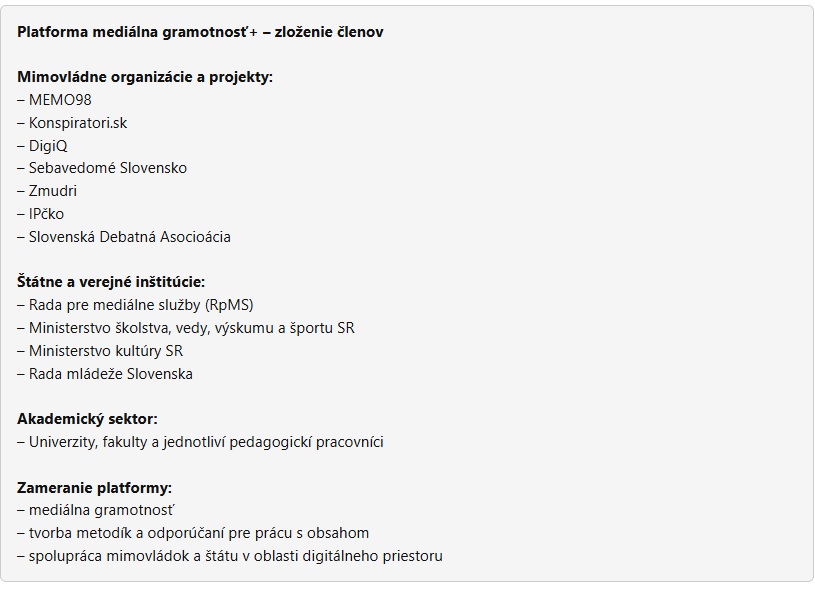 Platforma mediálna gramotnosť+ – zloženie členov

Mimovládne organizácie a projekty:
– MEMO98
– Konspiratori.sk
– DigiQ
– Sebavedomé Slovensko
– Zmudri
– IPčko
– Slovenská Debatná Asocioácia

Štátne a verejné inštitúcie:
– Rada pre mediálne služby (RpMS)
– Ministerstvo školstva, vedy, výskumu a športu SR
– Ministerstvo kultúry SR
– Rada mládeže Slovenska

Akademický sektor:
– Univerzity, fakulty a jednotliví pedagogickí pracovníci

Zameranie platformy:
– mediálna gramotnosť
– tvorba metodík a odporúčaní pre prácu s obsahom
– spolupráca mimovládok a štátu v oblasti digitálneho priestoru